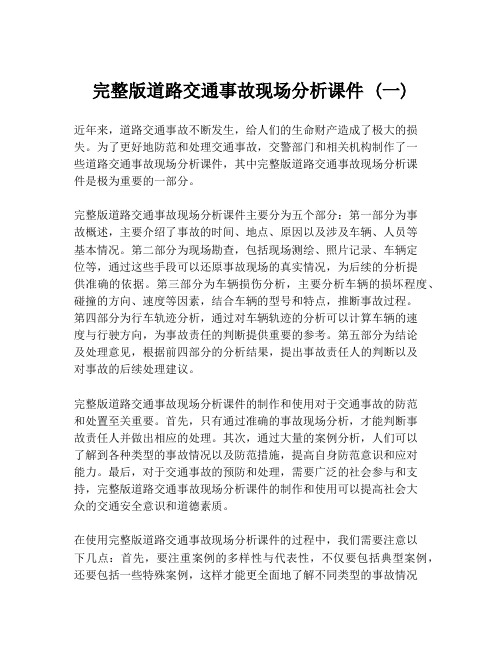 完整版道路交通事故现场分析课件（一）

近年来，道路交通事故不断发生，给人们的生命财产造成了极大的损失。为了更好地防范和处理交通事故，交警部门和相关机构制作了一些道路交通事故现场分析课件，其中完整版道路交通事故现场分析课件是极为重要的一部分。

完整版道路交通事故现场分析课件主要分为五个部分：第一部分为事故概述，主要介绍了事故的时间、地点、原因以及涉及车辆、人员等基本情况。第二部分为现场勘查，包括现场测绘、照片记录、车辆定位等，通过这些手段可以还原事故现场的真实情况，为后续的分析提供准确的依据。第三部分为车辆损伤分析，主要分析车辆的损坏程度、碰撞的方向、速度等因素，结合车辆的型号和特点，推断事故过程。第四部分为行车轨迹分析，通过对车辆轨迹的分析可以计算车辆的速度与行驶方向，为事故责任的判断提供重要的参考。第五部分为结论及处理意见，根据前四部分的分析结果，提出事故责任人的判断以及对事故的后续处理建议。

完整版道路交通事故现场分析课件的制作和使用对于交通事故的防范和处置至关重要。首先，只有通过准确的事故现场分析，才能判断事故责任人并做出相应的处理。其次，通过大量的案例分析，人们可以了解到各种类型的事故情况以及防范措施，提高自身防范意识和应对能力。最后，对于交通事故的预防和处理，需要广泛的社会参与和支持，完整版道路交通事故现场分析课件的制作和使用可以提高社会大众的交通安全意识和道德素质。

在使用完整版道路交通事故现场分析课件的过程中，我们需要注意以下几点：首先，要注重案例的多样性与代表性，不仅要包括典型案例，还要包括一些特殊案例，这样才能更全面地了解不同类型的事故情况